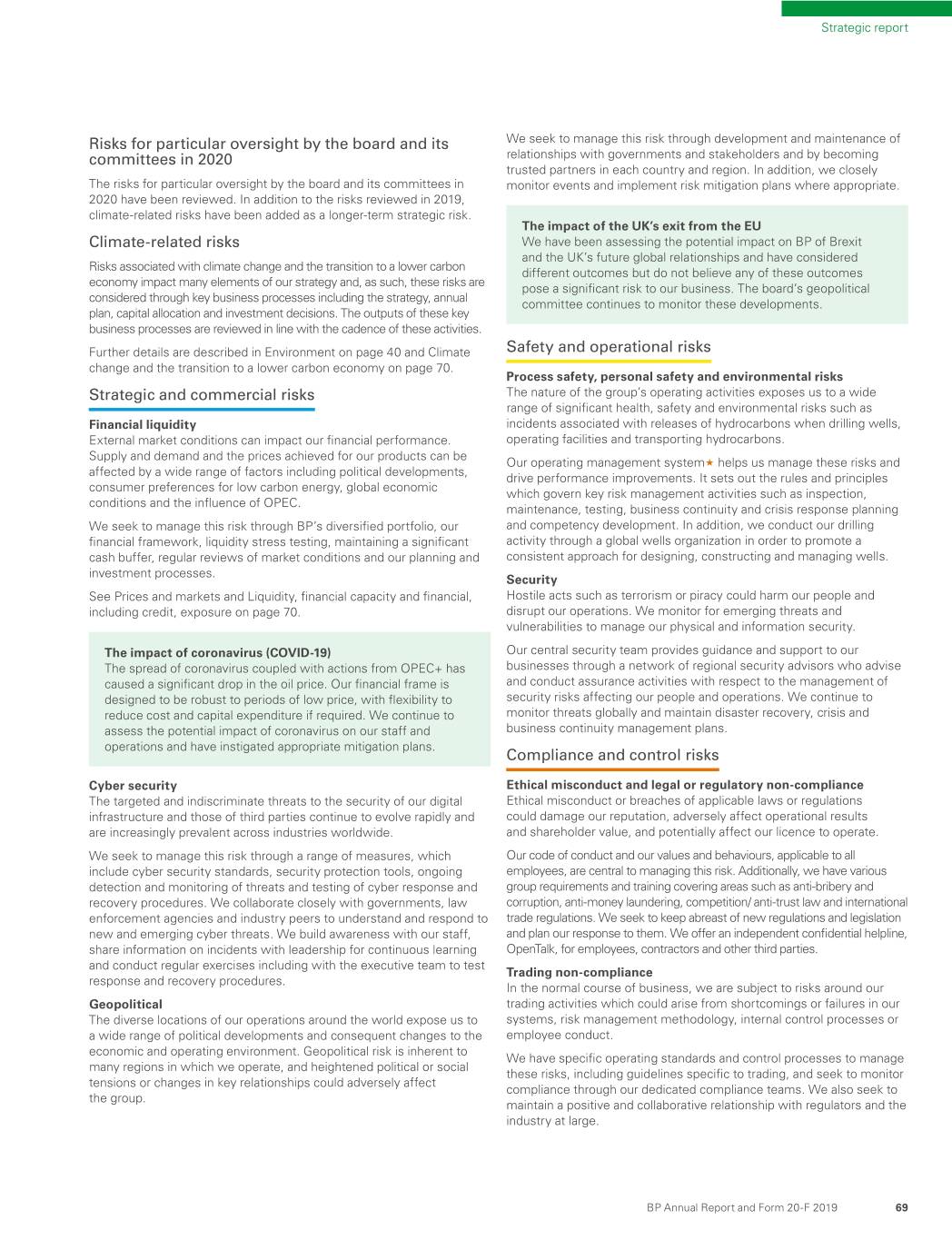 Strategic report

Risks for particular oversight by the board and its committees in 2020

The risks for particular oversight by the board and its committees in 2020 have been reviewed. In addition to the risks reviewed in 2019, climate-related risks have been added as a longer-term strategic risk.

Climate-related risks

Risks associated with climate change and the transition to a lower carbon economy impact many elements of our strategy and, as such, these risks are considered through key business processes including the strategy, annual plan, capital allocation and investment decisions. The outputs of these key business processes are reviewed in line with the cadence of these activities.

Further details are described in Environment on page 40 and Climate change and the transition to a lower carbon economy on page 70.

Strategic and commercial risks

Financial liquidity
External market conditions can impact our financial performance. Supply and demand and the prices achieved for our products can be affected by a wide range of factors including political developments, consumer preferences for low carbon energy, global economic conditions and the influence of OPEC.

We seek to manage this risk through BP's diversified portfolio, our financial framework, liquidity stress testing, maintaining a significant cash buffer, regular reviews of market conditions and our planning and investment processes.

See Prices and markets and Liquidity, financial capacity and financial, including credit, exposure on page 70.

The impact of coronavirus (COVID-19)
The spread of coronavirus coupled with actions from OPEC+ has caused a significant drop in the oil price. Our financial frame is designed to be robust to periods of low price, with flexibility to reduce cost and capital expenditure if required. We continue to assess the potential impact of coronavirus on our staff and operations and have instigated appropriate mitigation plans.

Cyber security
The targeted and indiscriminate threats to the security of our digital infrastructure and those of third parties continue to evolve rapidly and are increasingly prevalent across industries worldwide.

We seek to manage this risk through a range of measures, which include cyber security standards, security protection tools, ongoing detection and monitoring of threats and testing of cyber response and recovery procedures. We collaborate closely with governments, law enforcement agencies and industry peers to understand and respond to new and emerging cyber threats. We build awareness with our staff, share information on incidents with leadership for continuous learning and conduct regular exercises including with the executive team to test response and recovery procedures.

Geopolitical
The diverse locations of our operations around the world expose us to a wide range of political developments and consequent changes to the economic and operating environment. Geopolitical risk is inherent to many regions in which we operate, and heightened political or social tensions or changes in key relationships could adversely affect the group.

We seek to manage this risk through development and maintenance of relationships with governments and stakeholders and by becoming trusted partners in each country and region. In addition, we closely monitor events and implement risk mitigation plans where appropriate.

The impact of the UK's exit from the EU
We have been assessing the potential impact on BP of Brexit and the UK's future global relationships and have considered different outcomes but do not believe any of these outcomes pose a significant risk to our business. The board's geopolitical committee continues to monitor these developments.

Safety and operational risks

Process safety, personal safety and environmental risks
The nature of the group's operating activities exposes us to a wide range of significant health, safety and environmental risks such as incidents associated with releases of hydrocarbons when drilling wells, operating facilities and transporting hydrocarbons.

Our operating management system★ helps us manage these risks and drive performance improvements. It sets out the rules and principles which govern key risk management activities such as inspection, maintenance, testing, business continuity and crisis response planning and competency development. In addition, we conduct our drilling activity through a global wells organization in order to promote a consistent approach for designing, constructing and managing wells.

Security
Hostile acts such as terrorism or piracy could harm our people and disrupt our operations. We monitor for emerging threats and vulnerabilities to manage our physical and information security.

Our central security team provides guidance and support to our businesses through a network of regional security advisors who advise and conduct assurance activities with respect to the management of security risks affecting our people and operations. We continue to monitor threats globally and maintain disaster recovery, crisis and business continuity management plans.

Compliance and control risks

Ethical misconduct and legal or regulatory non-compliance
Ethical misconduct or breaches of applicable laws or regulations could damage our reputation, adversely affect operational results and shareholder value, and potentially affect our licence to operate.

Our code of conduct and our values and behaviours, applicable to all employees, are central to managing this risk. Additionally, we have various group requirements and training covering areas such as anti-bribery and corruption, anti-money laundering, competition/ anti-trust law and international trade regulations. We seek to keep abreast of new regulations and legislation and plan our response to them. We offer an independent confidential helpline, OpenTalk, for employees, contractors and other third parties.

Trading non-compliance
In the normal course of business, we are subject to risks around our trading activities which could arise from shortcomings or failures in our systems, risk management methodology, internal control processes or employee conduct.

We have specific operating standards and control processes to manage these risks, including guidelines specific to trading, and seek to monitor compliance through our dedicated compliance teams. We also seek to maintain a positive and collaborative relationship with regulators and the industry at large.

BP Annual Report and Form 20-F 2019 69